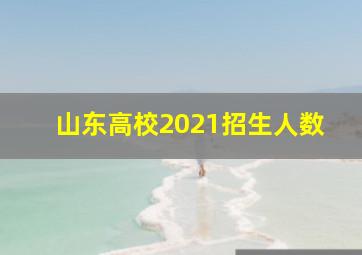 山东高校2021招生人数